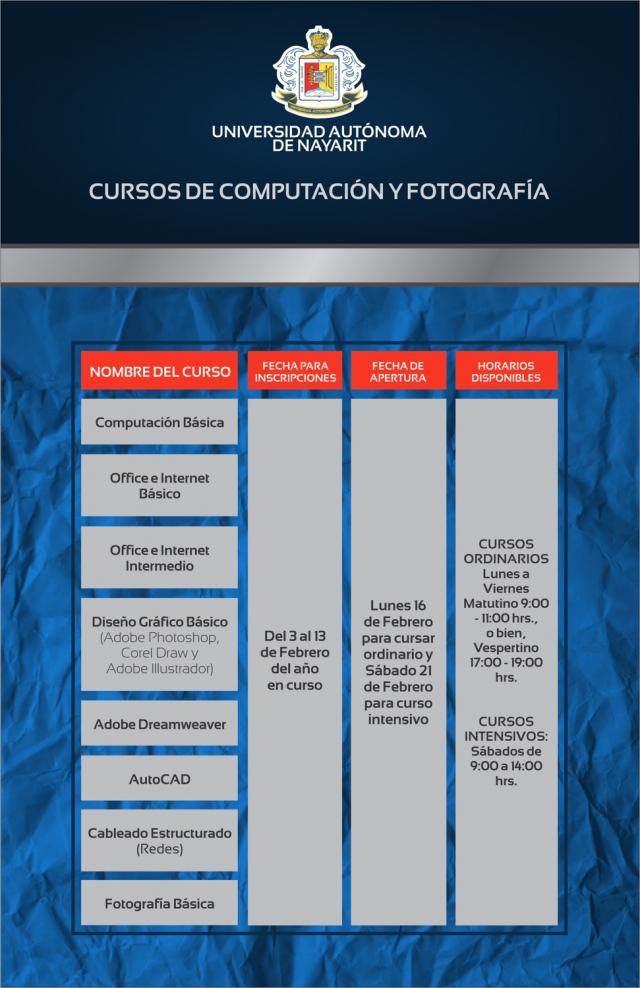 UNIVERSIDAD AUTÓNOMA DE NAYARIT

CURSOS DE COMPUTACIÓN Y FOTOGRAFÍA

| NOMBRE DEL CURSO | FECHA PARA INSCRIPCIONES | FECHA DE APERTURA | HORARIOS DISPONIBLES |
|---|---|---|---|
| Computación Básica | Del 3 al 13 de Febrero del año en curso | Lunes 16 de Febrero para cursar ordinario y Sábado 21 de Febrero para curso intensivo | CURSOS ORDINARIOS Lunes a Viernes Matutino 9:00 - 11:00 hrs., o bien, Vespertino 17:00 - 19:00 hrs. CURSOS INTENSIVOS: Sábados de 9:00 a 14:00 hrs. |
| Office e Internet Básico | | | |
| Office e Internet Intermedio | | | |
| Diseño Gráfico Básico (Adobe Photoshop, Corel Draw y Adobe Illustrador) | | | |
| Adobe Dreamweaver | | | |
| AutoCAD | | | |
| Cableado Estructurado (Redes) | | | |
| Fotografía Básica | | | |